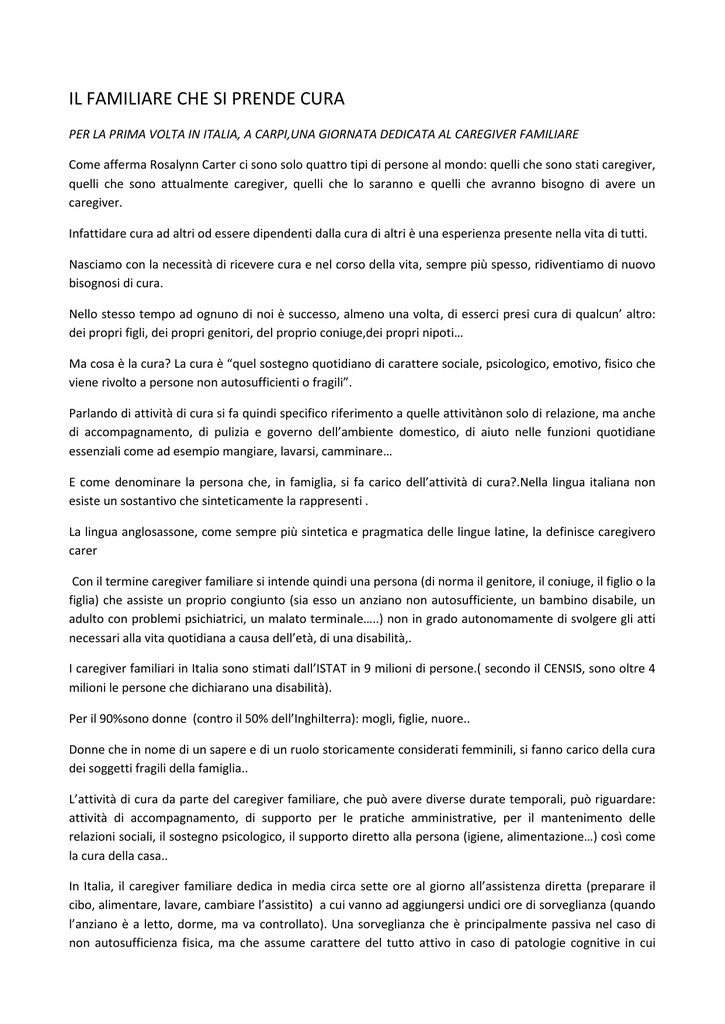 IL FAMILIARE CHE SI PRENDE CURA

PER LA PRIMA VOLTA IN ITALIA, A CARPI,UNA GIORNATA DEDICATA AL CAREGIVER FAMILIARE

Come afferma Rosalynn Carter ci sono solo quattro tipi di persone al mondo: quelli che sono stati caregiver, quelli che sono attualmente caregiver, quelli che lo saranno e quelli che avranno bisogno di avere un caregiver.

Infattidare cura ad altri od essere dipendenti dalla cura di altri è una esperienza presente nella vita di tutti.

Nasciamo con la necessità di ricevere cura e nel corso della vita, sempre più spesso, ridiventiamo di nuovo bisognosi di cura.

Nello stesso tempo ad ognuno di noi è successo, almeno una volta, di esserci presi cura di qualcun' altro: dei propri figli, dei propri genitori, del proprio coniuge,dei propri nipoti…

Ma cosa è la cura? La cura è "quel sostegno quotidiano di carattere sociale, psicologico, emotivo, fisico che viene rivolto a persone non autosufficienti o fragili".

Parlando di attività di cura si fa quindi specifico riferimento a quelle attivitànon solo di relazione, ma anche di accompagnamento, di pulizia e governo dell'ambiente domestico, di aiuto nelle funzioni quotidiane essenziali come ad esempio mangiare, lavarsi, camminare…

E come denominare la persona che, in famiglia, si fa carico dell'attività di cura?.Nella lingua italiana non esiste un sostantivo che sinteticamente la rappresenti .

La lingua anglosassone, come sempre più sintetica e pragmatica delle lingue latine, la definisce caregivero carer

Con il termine caregiver familiare si intende quindi una persona (di norma il genitore, il coniuge, il figlio o la figlia) che assiste un proprio congiunto (sia esso un anziano non autosufficiente, un bambino disabile, un adulto con problemi psichiatrici, un malato terminale…..) non in grado autonomamente di svolgere gli atti necessari alla vita quotidiana a causa dell'età, di una disabilità,.

I caregiver familiari in Italia sono stimati dall'ISTAT in 9 milioni di persone.( secondo il CENSIS, sono oltre 4 milioni le persone che dichiarano una disabilità).

Per il 90%sono donne (contro il 50% dell'Inghilterra): mogli, figlie, nuore..

Donne che in nome di un sapere e di un ruolo storicamente considerati femminili, si fanno carico della cura dei soggetti fragili della famiglia..

L'attività di cura da parte del caregiver familiare, che può avere diverse durate temporali, può riguardare: attività di accompagnamento, di supporto per le pratiche amministrative, per il mantenimento delle relazioni sociali, il sostegno psicologico, il supporto diretto alla persona (igiene, alimentazione…) così come la cura della casa..

In Italia, il caregiver familiare dedica in media circa sette ore al giorno all'assistenza diretta (preparare il cibo, alimentare, lavare, cambiare l'assistito) a cui vanno ad aggiungersi undici ore di sorveglianza (quando l'anziano è a letto, dorme, ma va controllato). Una sorveglianza che è principalmente passiva nel caso di non autosufficienza fisica, ma che assume carattere del tutto attivo in caso di patologie cognitive in cui